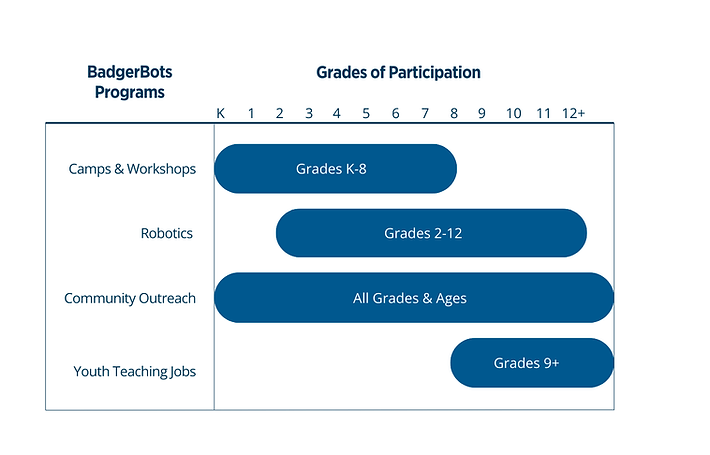 BadgerBots Programs

Grades of Participation

K 1 2 3 4 5 6 7 8 9 10 11 12+

Camps & Workshops

Grades K-8

Robotics

Grades 2-12

Community Outreach

All Grades & Ages

Youth Teaching Jobs

Grades 9+